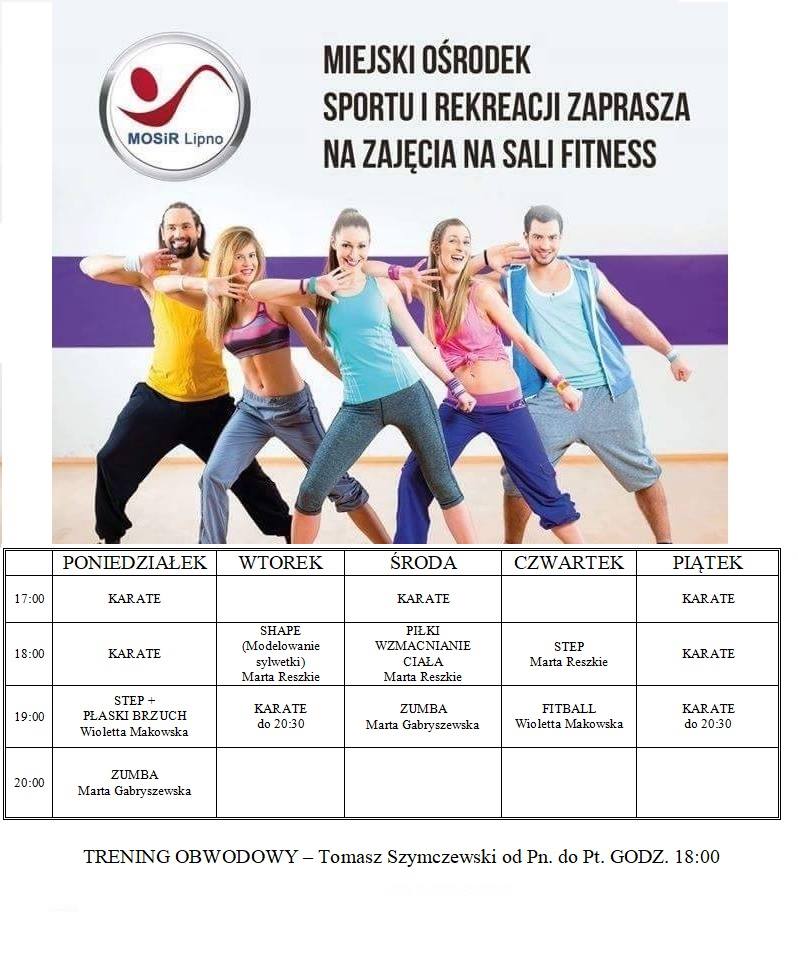 MOSiR Lipno

MIEJSKI OŚRODEK SPORTU I REKREACJI ZAPRASZA NA ZAJĘCIA NA SALI FITNESS

| | PONIEDZIAŁEK | WTOREK | ŚRODA | CZWARTEK | PIĄTEK |
|---|---|---|---|---|---|
| 17:00 | KARATE | | KARATE | | KARATE |
| 18:00 | KARATE | SHAPE (Modelowanie sylwetki) Marta Reszkie | PIŁKI WZMACNIANIE CIAŁA Marta Reszkie | STEP Marta Reszkie | KARATE |
| 19:00 | STEP + PŁASKI BRZUCH Wioletta Makowska | KARATE do 20:30 | ZUMBA Marta Gabryszewska | FITBALL Wioletta Makowska | KARATE do 20:30 |
| 20:00 | ZUMBA Marta Gabryszewska | | | | |

TRENING OBWODOWY – Tomasz Szymczewski od Pn. do Pt. GODZ. 18:00